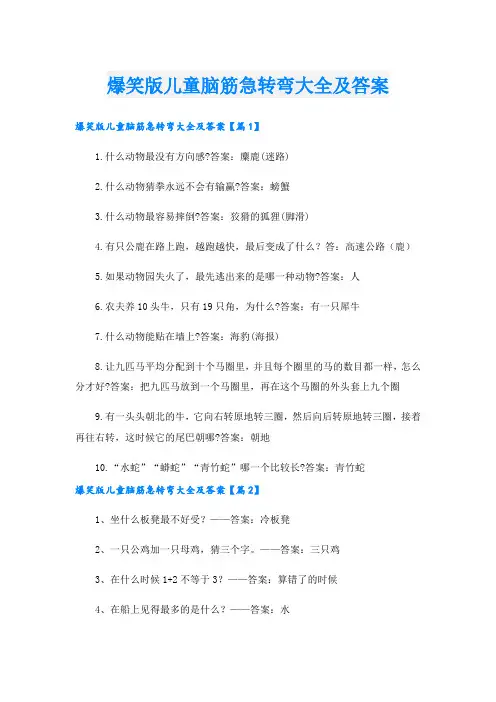 爆笑版儿童脑筋急转弯大全及答案

爆笑版儿童脑筋急转弯大全及答案【篇1】

1.什么动物最没有方向感?答案：麋鹿(迷路)

2.什么动物猜拳永远不会有输赢?答案：螃蟹

3.什么动物最容易摔倒?答案：狡猾的狐狸(脚滑)

4.有只公鹿在路上跑，越跑越快，最后变成了什么？答：高速公路（鹿）

5.如果动物园失火了，最先逃出来的是哪一种动物?答案：人

6.农夫养10头牛，只有19只角，为什么?答案：有一只犀牛

7.什么动物能贴在墙上?答案：海豹(海报)

8.让九匹马平均分配到十个马圈里，并且每个圈里的马的数目都一样，怎么分才好?答案：把九匹马放到一个马圈里，再在这个马圈的外头套上九个圈

9.有一头头朝北的牛，它向右转原地转三圈，然后向后转原地转三圈，接着再往右转，这时候它的尾巴朝哪?答案：朝地

10.“水蛇”“蟒蛇”“青竹蛇”哪一个比较长?答案：青竹蛇

爆笑版儿童脑筋急转弯大全及答案【篇2】

1、坐什么板凳最不好受？——答案：冷板凳

2、一只公鸡加一只母鸡，猜三个字。——答案：三只鸡

3、在什么时候1+2不等于3？——答案：算错了的时候

4、在船上见得最多的是什么？——答案：水